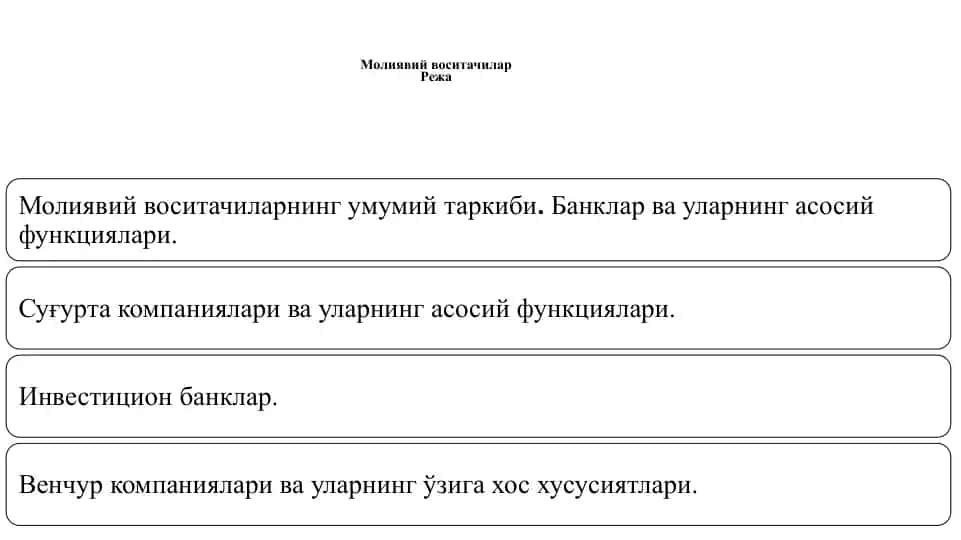 Молиявий воситачилар
Режа

Молиявий воситачиларнинг умумий таркиби. Банклар ва уларнинг асосий функциялари.

Суғурта компаниялари ва уларнинг асосий функциялари.

Инвестицион банклар.

Венчур компаниялари ва уларнинг ўзига хос хусусиятлари.